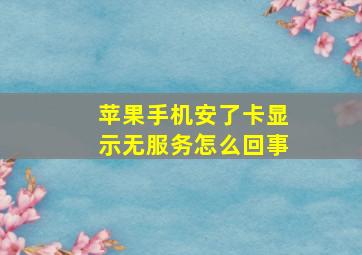 苹果手机安了卡显示无服务怎么回事